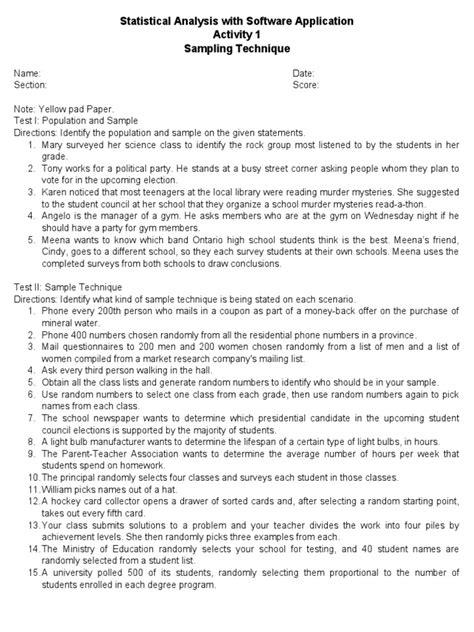 Statistical Analysis with Software Application
Activity 1
Sampling Technique

Name:
Section:

Date:
Score:

Note: Yellow pad Paper.
Test I: Population and Sample
Directions: Identify the population and sample on the given statements.
1. Mary surveyed her science class to identify the rock group most listened to by the students in her grade.
2. Tony works for a political party. He stands at a busy street corner asking people whom they plan to vote for in the upcoming election.
3. Karen noticed that most teenagers at the local library were reading murder mysteries. She suggested to the student council at her school that they organize a school murder mysteries read-a-thon.
4. Angelo is the manager of a gym. He asks members who are at the gym on Wednesday night if he should have a party for gym members.
5. Meena wants to know which band Ontario high school students think is the best. Meena's friend, Cindy, goes to a different school, so they each survey students at their own schools. Meena uses the completed surveys from both schools to draw conclusions.

Test II: Sample Technique
Directions: Identify what kind of sample technique is being stated on each scenario.
1. Phone every 200th person who mails in a coupon as part of a money-back offer on the purchase of mineral water.
2. Phone 400 numbers chosen randomly from all the residential phone numbers in a province.
3. Mail questionnaires to 200 men and 200 women chosen randomly from a list of men and a list of women compiled from a market research company's mailing list.
4. Ask every third person walking in the hall.
5. Obtain all the class lists and generate random numbers to identify who should be in your sample.
6. Use random numbers to select one class from each grade, then use random numbers again to pick names from each class.
7. The school newspaper wants to determine which presidential candidate in the upcoming student council elections is supported by the majority of students.
8. A light bulb manufacturer wants to determine the lifespan of a certain type of light bulbs, in hours.
9. The Parent-Teacher Association wants to determine the average number of hours per week that students spend on homework.
10. The principal randomly selects four classes and surveys each student in those classes.
11. William picks names out of a hat.
12. A hockey card collector opens a drawer of sorted cards and, after selecting a random starting point, takes out every fifth card.
13. Your class submits solutions to a problem and your teacher divides the work into four piles by achievement levels. She then randomly picks three examples from each.
14. The Ministry of Education randomly selects your school for testing, and 40 student names are randomly selected from a student list.
15. A university polled 500 of its students, randomly selecting them proportional to the number of students enrolled in each degree program.